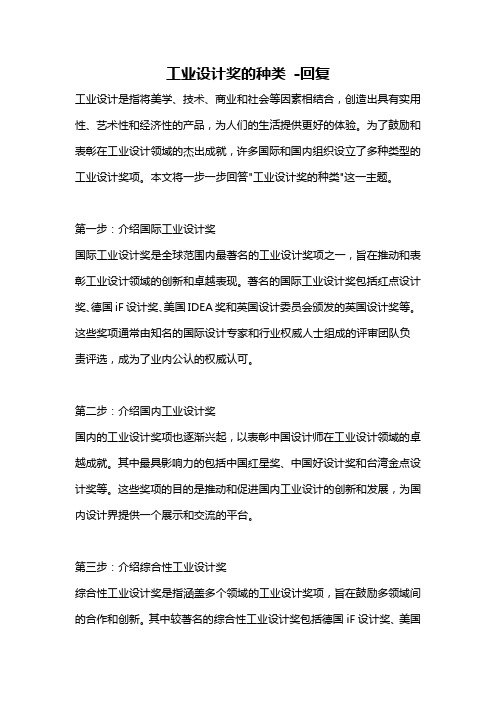 工业设计奖的种类 -回复

工业设计是指将美学、技术、商业和社会等因素相结合，创造出具有实用性、艺术性和经济性的产品，为人们的生活提供更好的体验。为了鼓励和表彰在工业设计领域的杰出成就，许多国际和国内组织设立了多种类型的工业设计奖项。本文将一步一步回答"工业设计奖的种类"这一主题。

第一步：介绍国际工业设计奖

国际工业设计奖是全球范围内最著名的工业设计奖项之一，旨在推动和表彰工业设计领域的创新和卓越表现。著名的国际工业设计奖包括红点设计奖、德国 iF 设计奖、美国 IDEA 奖和英国设计委员会颁发的英国设计奖等。这些奖项通常由知名的国际设计专家和行业权威人士组成的评审团队负责评选，成为了业内公认的权威认可。

第二步：介绍国内工业设计奖

国内的工业设计奖项也逐渐兴起，以表彰中国设计师在工业设计领域的卓越成就。其中最具影响力的包括中国红星奖、中国好设计奖和台湾金点设计奖等。这些奖项的目的是推动和促进国内工业设计的创新和发展，为国内设计界提供一个展示和交流的平台。

第三步：介绍综合性工业设计奖

综合性工业设计奖是指涵盖多个领域的工业设计奖项，旨在鼓励多领域间的合作和创新。其中较著名的综合性工业设计奖包括德国 iF 设计奖、美国